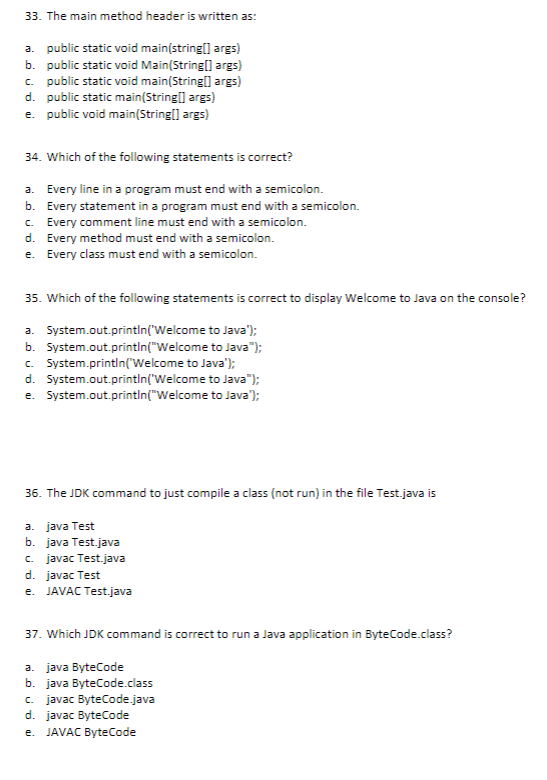 33. The main method header is written as:

a. public static void main(string[] args)
b. public static void Main(String[] args)
c. public static void main(String[] args)
d. public static main(String[] args)
e. public void main(String[] args)

34. Which of the following statements is correct?

a. Every line in a program must end with a semicolon.
b. Every statement in a program must end with a semicolon.
c. Every comment line must end with a semicolon.
d. Every method must end with a semicolon.
e. Every class must end with a semicolon.

35. Which of the following statements is correct to display Welcome to Java on the console?

a. System.out.println('Welcome to Java');
b. System.out.println("Welcome to Java");
c. System.println('Welcome to Java');
d. System.out.println('Welcome to Java");
e. System.out.println("Welcome to Java');

36. The JDK command to just compile a class (not run) in the file Test.java is

a. java Test
b. java Test.java
c. javac Test.java
d. javac Test
e. JAVAC Test.java

37. Which JDK command is correct to run a Java application in ByteCode.class?

a. java ByteCode
b. java ByteCode.class
c. javac ByteCode.java
d. javac ByteCode
e. JAVAC ByteCode